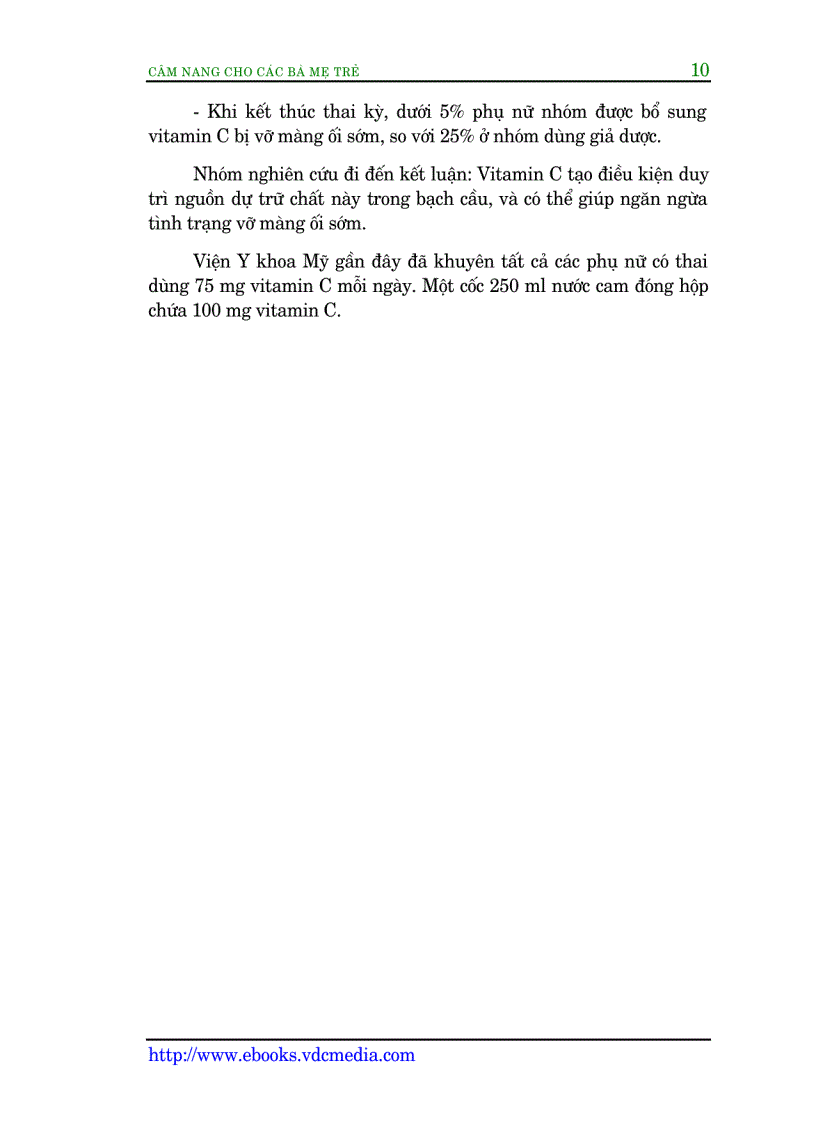 CẨM NANG CHO CÁC BÀ MẸ TRẺ 10

- Khi kết thúc thai kỳ, dưới 5% phụ nữ nhóm được bổ sung vitamin C bị vỡ màng ối sớm, so với 25% ở nhóm dùng giả dược.

Nhóm nghiên cứu đi đến kết luận: Vitamin C tạo điều kiện duy trì nguồn dự trữ chất này trong bạch cầu, và có thể giúp ngăn ngừa tình trạng vỡ màng ối sớm.

Viện Y khoa Mỹ gần đây đã khuyên tất cả các phụ nữ có thai dùng 75 mg vitamin C mỗi ngày. Một cốc 250 ml nước cam đóng hộp chứa 100 mg vitamin C.

http://www.ebooks.vdcmedia.com